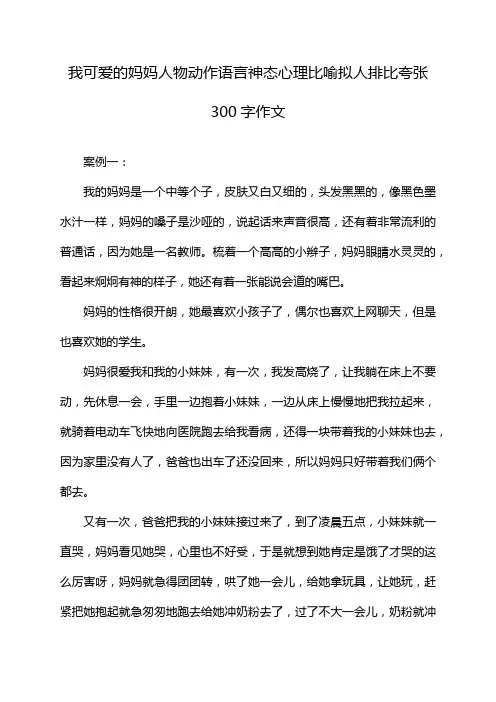 我可爱的妈妈人物动作语言神态心理比喻拟人排比夸张 300 字作文

案例一：

我的妈妈是一个中等个子，皮肤又白又细的，头发黑黑的，像黑色墨水汁一样，妈妈的嗓子是沙哑的，说起话来声音很高，还有着非常流利的普通话，因为她是一名教师。梳着一个高高的小辫子，妈妈眼睛水灵灵的，看起来炯炯有神的样子，她还有着一张能说会道的嘴巴。

妈妈的性格很开朗，她最喜欢小孩子了，偶尔也喜欢上网聊天，但是也喜欢她的学生。

妈妈很爱我和我的小妹妹，有一次，我发高烧了，让我躺在床上不要动，先休息一会，手里一边抱着小妹妹，一边从床上慢慢地把我拉起来，就骑着电动车飞快地向医院跑去给我看病，还得一块带着我的小妹妹也去，因为家里没有人了，爸爸也出车了还没回来，所以妈妈只好带着我们俩个都去。

又有一次，爸爸把我的小妹妹接过来了，到了凌晨五点，小妹妹就一直哭，妈妈看见她哭，心里也不好受，于是就想到她肯定是饿了才哭的这么厉害呀，妈妈就急得团团转，哄了她一会儿，给她拿玩具，让她玩，赶紧把她抱起就急匆匆地跑去给她冲奶粉去了，过了不大一会儿，奶粉就冲